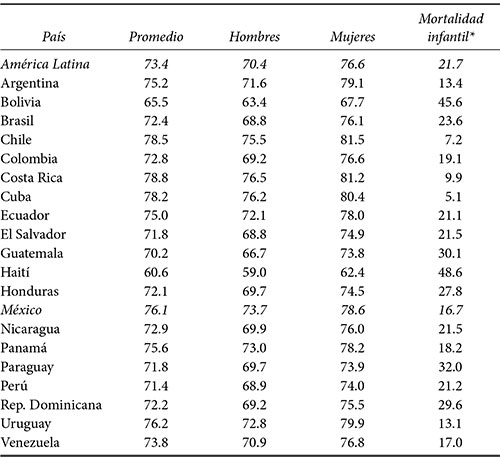 | País | Promedio | Hombres | Mujeres | Mortalidad infantil* |
|---|---|---|---|---|
| América Latina | 73.4 | 70.4 | 76.6 | 21.7 |
| Argentina | 75.2 | 71.6 | 79.1 | 13.4 |
| Bolivia | 65.5 | 63.4 | 67.7 | 45.6 |
| Brasil | 72.4 | 68.8 | 76.1 | 23.6 |
| Chile | 78.5 | 75.5 | 81.5 | 7.2 |
| Colombia | 72.8 | 69.2 | 76.6 | 19.1 |
| Costa Rica | 78.8 | 76.5 | 81.2 | 9.9 |
| Cuba | 78.2 | 76.2 | 80.4 | 5.1 |
| Ecuador | 75.0 | 72.1 | 78.0 | 21.1 |
| El Salvador | 71.8 | 68.8 | 74.9 | 21.5 |
| Guatemala | 70.2 | 66.7 | 73.8 | 30.1 |
| Haití | 60.6 | 59.0 | 62.4 | 48.6 |
| Honduras | 72.1 | 69.7 | 74.5 | 27.8 |
| México | 76.1 | 73.7 | 78.6 | 16.7 |
| Nicaragua | 72.9 | 69.9 | 76.0 | 21.5 |
| Panamá | 75.6 | 73.0 | 78.2 | 18.2 |
| Paraguay | 71.8 | 69.7 | 73.9 | 32.0 |
| Perú | 71.4 | 68.9 | 74.0 | 21.2 |
| Rep. Dominicana | 72.2 | 69.2 | 75.5 | 29.6 |
| Uruguay | 76.2 | 72.8 | 79.9 | 13.1 |
| Venezuela | 73.8 | 70.9 | 76.8 | 17.0 |